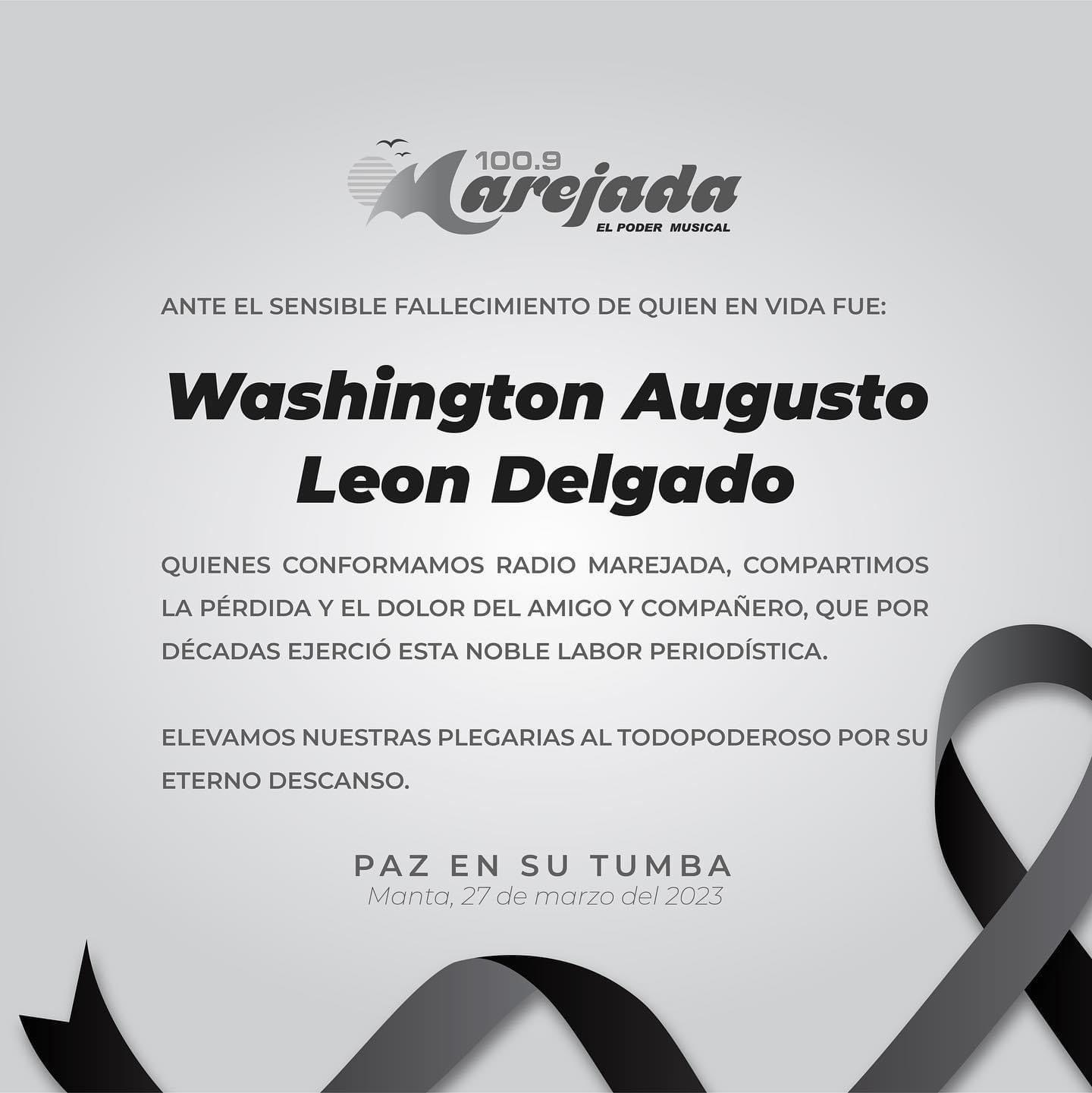 100.9
Marejada
EL PODER MUSICAL

ANTE EL SENSIBLE FALLECIMIENTO DE QUIEN EN VIDA FUE:

Washington Augusto
Leon Delgado

QUIENES CONFORMAMOS RADIO MAREJADA, COMPARTIMOS LA PÉRDIDA Y EL DOLOR DEL AMIGO Y COMPAÑERO, QUE POR DÉCADAS EJERCIÓ ESTA NOBLE LABOR PERIODÍSTICA.

ELEVAMOS NUESTRAS PLEGARIAS AL TODOPODEROSO POR SU ETERNO DESCANSO.

PAZ EN SU TUMBA
Manta, 27 de marzo del 2023